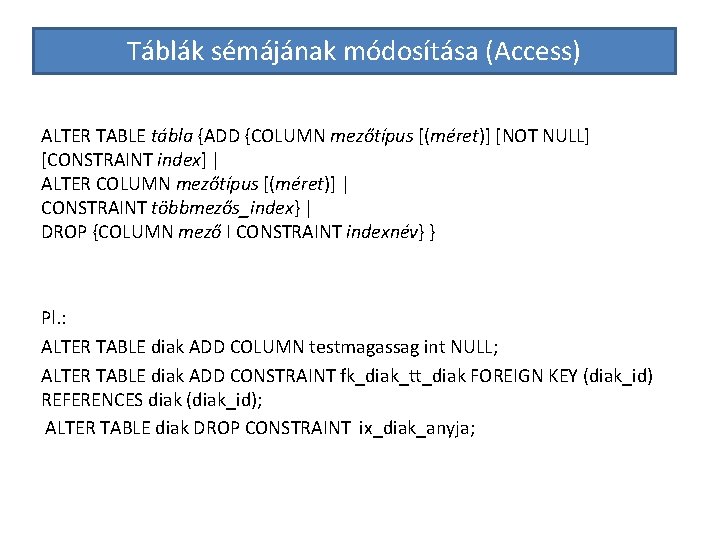 Táblák sémájának módosítása (Access)

ALTER TABLE tábla {ADD {COLUMN mezőtípus [(méret)] [NOT NULL] [CONSTRAINT index] |
ALTER COLUMN mezőtípus [(méret)] |
CONSTRAINT többmezős_index} |
DROP {COLUMN mező I CONSTRAINT indexnév} }

Pl.:

ALTER TABLE diak ADD COLUMN testmagassag int NULL;

ALTER TABLE diak ADD CONSTRAINT fk_diak_tt_diak FOREIGN KEY (diak_id) REFERENCES diak (diak_id);

ALTER TABLE diak DROP CONSTRAINT ix_diak_anyja;